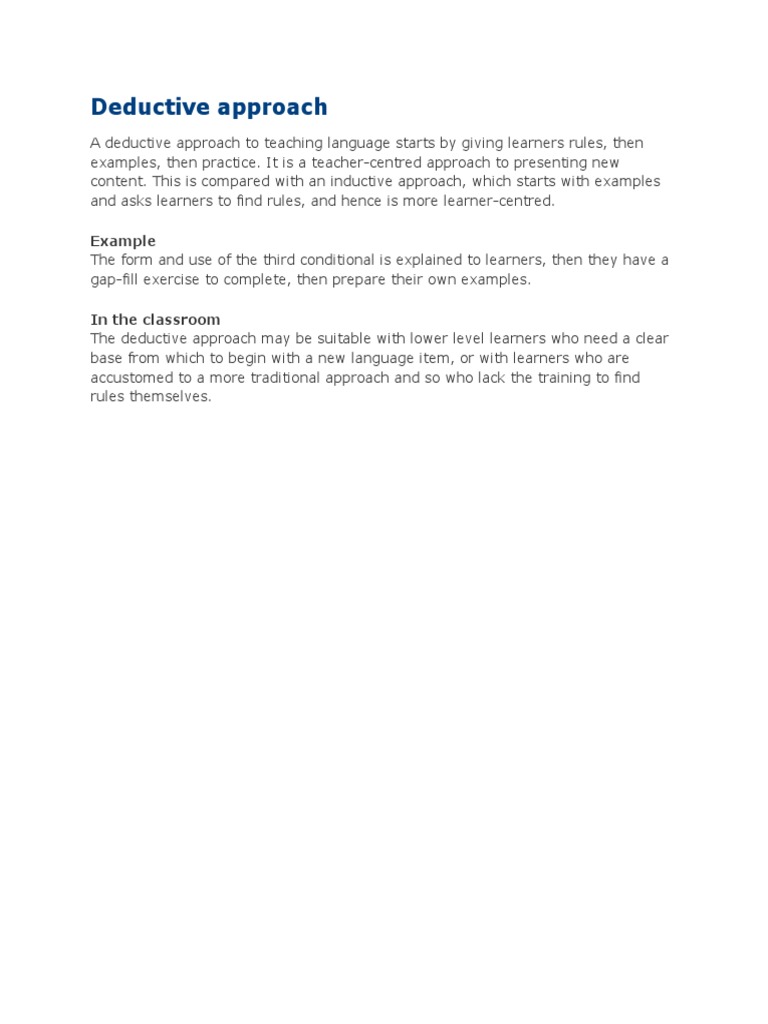 Deductive approach

A deductive approach to teaching language starts by giving learners rules, then examples, then practice. It is a teacher-centred approach to presenting new content. This is compared with an inductive approach, which starts with examples and asks learners to find rules, and hence is more learner-centred.

Example
The form and use of the third conditional is explained to learners, then they have a gap-fill exercise to complete, then prepare their own examples.

In the classroom
The deductive approach may be suitable with lower level learners who need a clear base from which to begin with a new language item, or with learners who are accustomed to a more traditional approach and so who lack the training to find rules themselves.